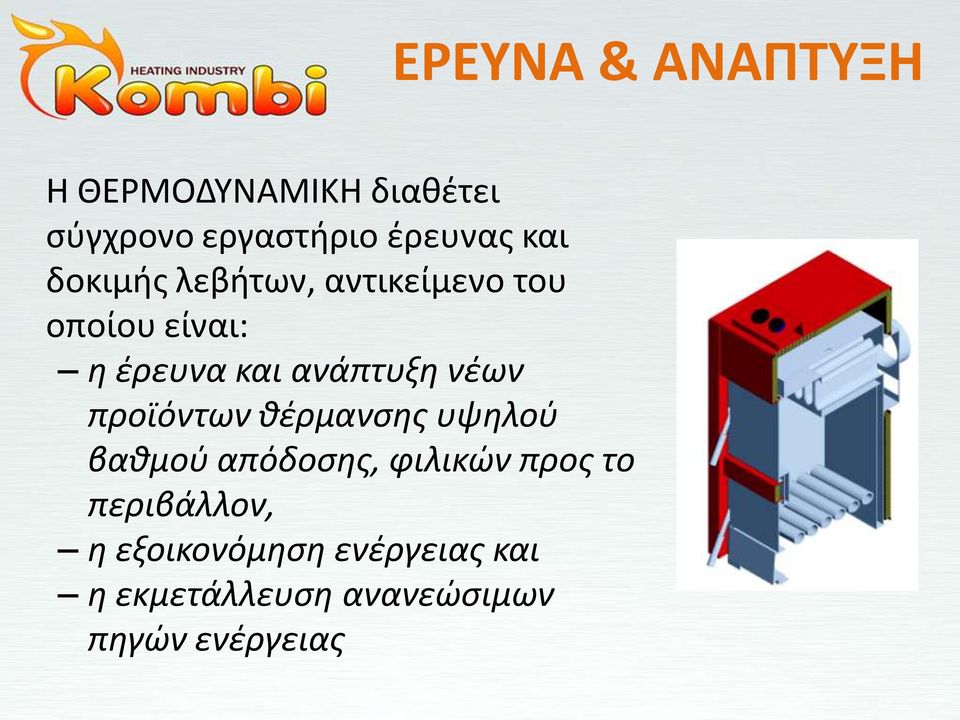 HEATING INDUSTRY
Kombi

ΕΡΕΥΝΑ & ΑΝΑΠΤΥΞΗ

Η ΘΕΡΜΟΔΥΝΑΜΙΚΗ διαθέτει σύγχρονο εργαστήριο έρευνας και δοκιμής λεβήτων, αντικείμενο του οποίου είναι:
– η έρευνα και ανάπτυξη νέων προϊόντων θέρμανσης υψηλού βαθμού απόδοσης, φιλικών προς το περιβάλλον,
– η εξοικονόμηση ενέργειας και
– η εκμετάλλευση ανανεώσιμων πηγών ενέργειας